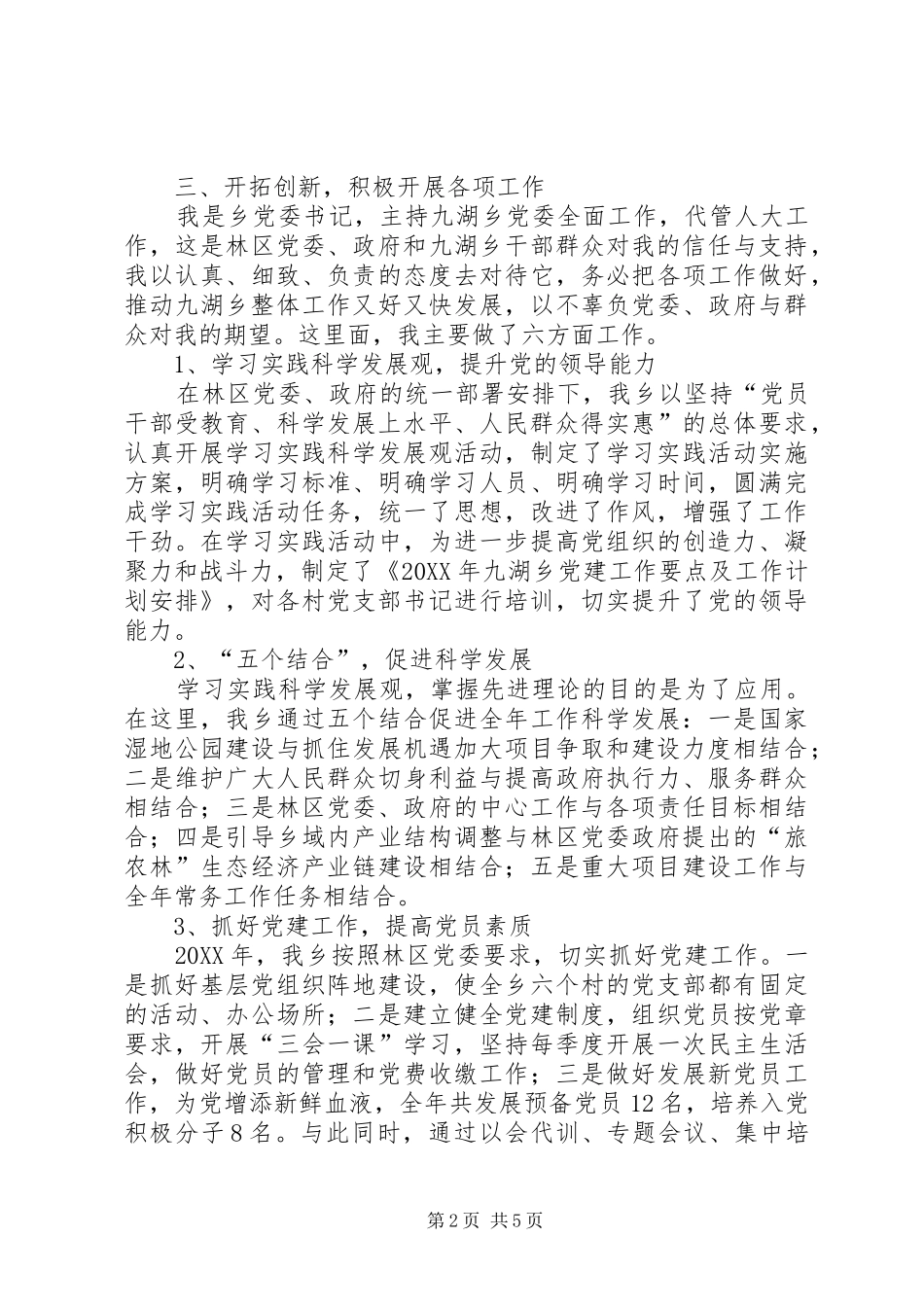 三、开拓创新，积极开展各项工作

我是乡党委书记，主持九湖乡党委全面工作，代管人大工作，这是林区党委、政府和九湖乡干部群众对我的信任与支持，我以认真、细致、负责的态度去对待它，务必把各项工作做好，推动九湖乡整体工作又好又快发展，以不辜负党委、政府与群众对我的期望。这里面，我主要做了六方面工作。

1、学习实践科学发展观，提升党的领导能力

在林区党委、政府的统一部署安排下，我乡以坚持“党员干部受教育、科学发展上水平、人民群众得实惠”的总体要求，认真开展学习实践科学发展观活动，制定了学习实践活动实施方案，明确学习标准、明确学习人员、明确学习时间，圆满完成学习实践活动任务，统一了思想，改进了作风，增强了工作干劲。在学习实践活动中，为进一步提高党组织的创造力、凝聚力和战斗力，制定了《20XX年九湖乡党建工作要点及工作计划安排》，对各村党支部书记进行培训，切实提升了党的领导能力。

2、“五个结合”，促进科学发展

学习实践科学发展观，掌握先进理论的目的是为了应用。在这里，我乡通过五个结合促进全年工作科学发展：一是国家湿地公园建设与抓住发展机遇加大项目争取和建设力度相结合；二是维护广大人民群众切身利益与提高政府执行力、服务群众相结合；三是林区党委、政府的中心工作与各项责任目标相结合；四是引导乡域内产业结构调整与林区党委政府提出的“旅农林”生态经济产业链建设相结合；五是重大项目建设工作与全年常务工作任务相结合。

3、抓好党建工作，提高党员素质

20XX年，我乡按照林区党委要求，切实抓好党建工作。一是抓好基层党组织阵地建设，使全乡六个村的党支部都有固定的活动、办公场所；二是建立健全党建制度，组织党员按党章要求，开展“三会一课”学习，坚持每季度开展一次民主生活会，做好党员的管理和党费收缴工作；三是做好发展新党员工作，为党增添新鲜血液，全年共发展预备党员12名，培养入党积极分子8名。与此同时，通过以会代训、专题会议、集中培

第2页 共5页